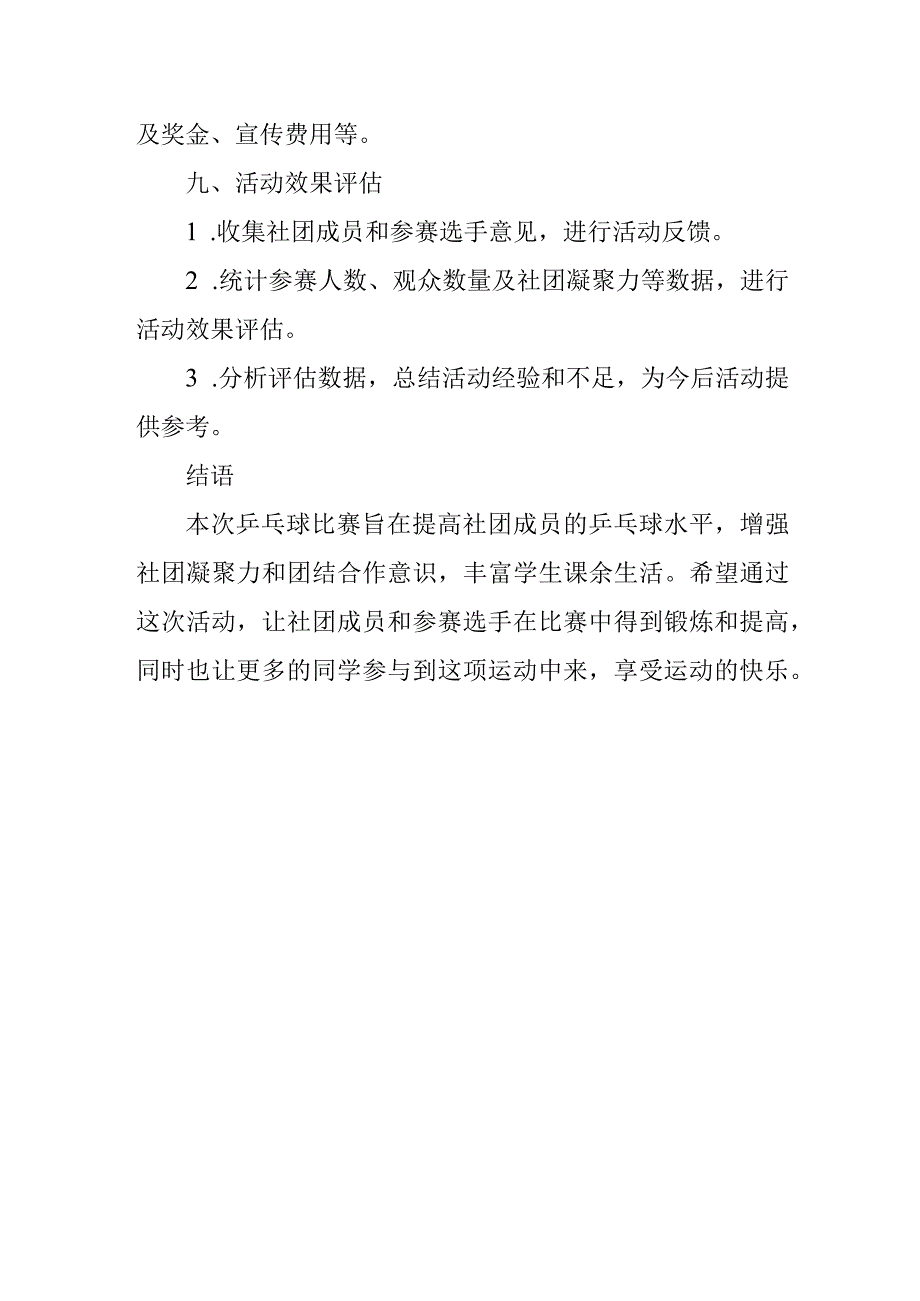 及奖金、宣传费用等。

九、活动效果评估

1 .收集社团成员和参赛选手意见，进行活动反馈。

2 .统计参赛人数、观众数量及社团凝聚力等数据，进行活动效果评估。

3 .分析评估数据，总结活动经验和不足，为今后活动提供参考。

结语

本次乒乓球比赛旨在提高社团成员的乒乓球水平，增强社团凝聚力和团结合作意识，丰富学生课余生活。希望通过这次活动，让社团成员和参赛选手在比赛中得到锻炼和提高，同时也让更多的同学参与到这项运动中来，享受运动的快乐。